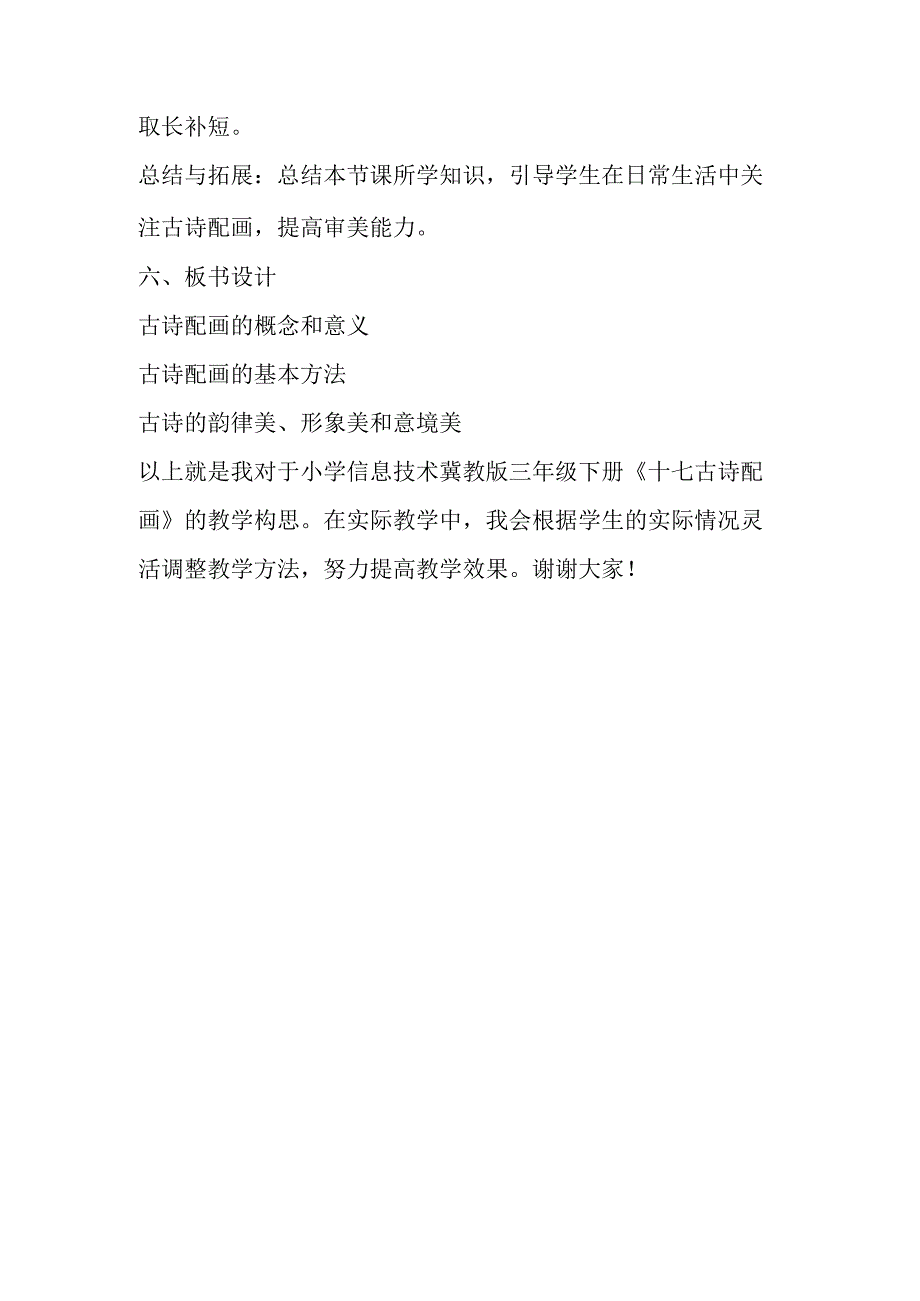 取长补短。

总结与拓展：总结本节课所学知识，引导学生在日常生活中关注古诗配画，提高审美能力。

六、板书设计

古诗配画的概念和意义

古诗配画的基本方法

古诗的韵律美、形象美和意境美

以上就是我对于小学信息技术冀教版三年级下册《十七古诗配画》的教学构思。在实际教学中，我会根据学生的实际情况灵活调整教学方法，努力提高教学效果。谢谢大家！